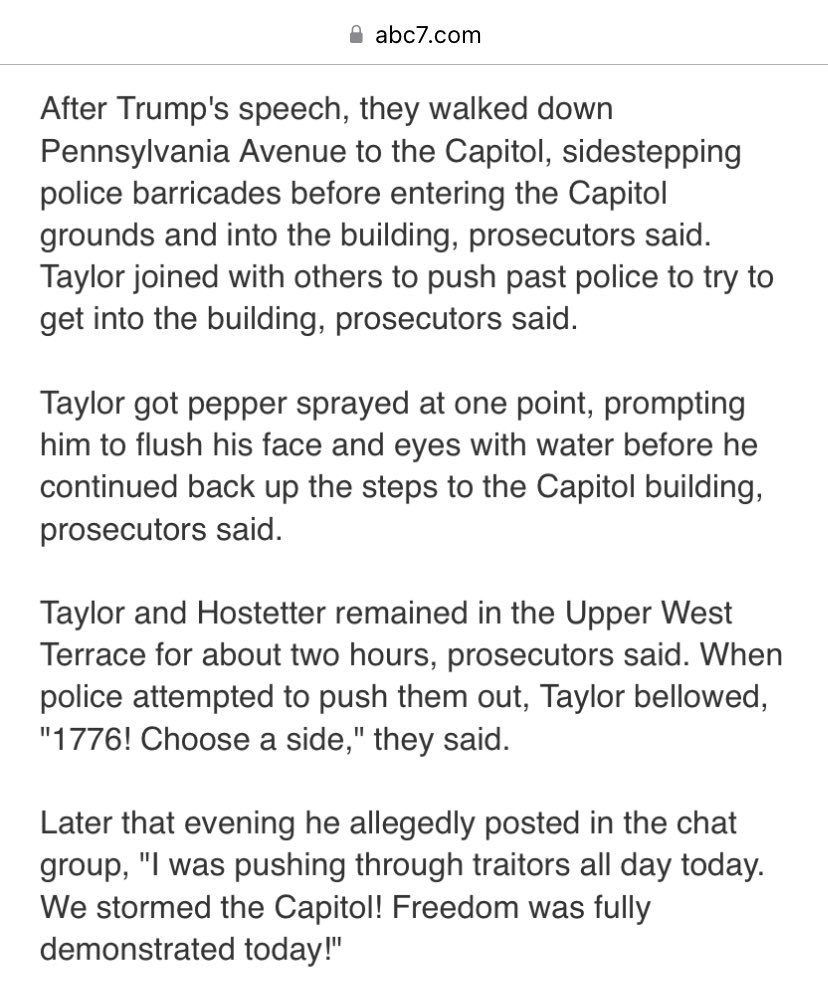 abc7.com

After Trump's speech, they walked down Pennsylvania Avenue to the Capitol, sidestepping police barricades before entering the Capitol grounds and into the building, prosecutors said. Taylor joined with others to push past police to try to get into the building, prosecutors said.

Taylor got pepper sprayed at one point, prompting him to flush his face and eyes with water before he continued back up the steps to the Capitol building, prosecutors said.

Taylor and Hostetter remained in the Upper West Terrace for about two hours, prosecutors said. When police attempted to push them out, Taylor bellowed, "1776! Choose a side," they said.

Later that evening he allegedly posted in the chat group, "I was pushing through traitors all day today. We stormed the Capitol! Freedom was fully demonstrated today!"